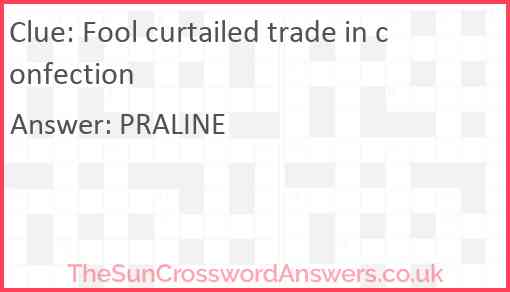 Clue: Fool curtailed trade in confection

Answer: PRALINE

TheSunCrosswordAnswers.co.uk